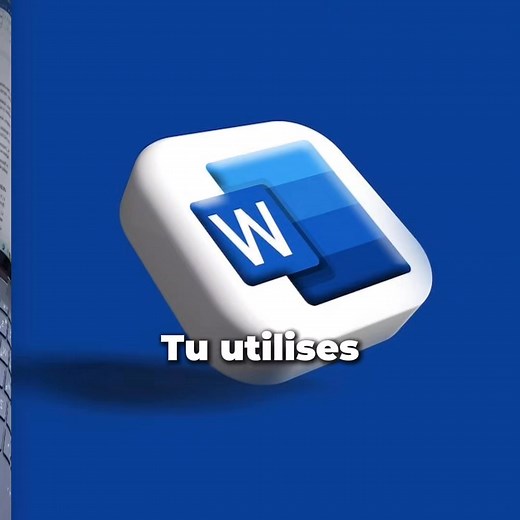 W

Tu utilises